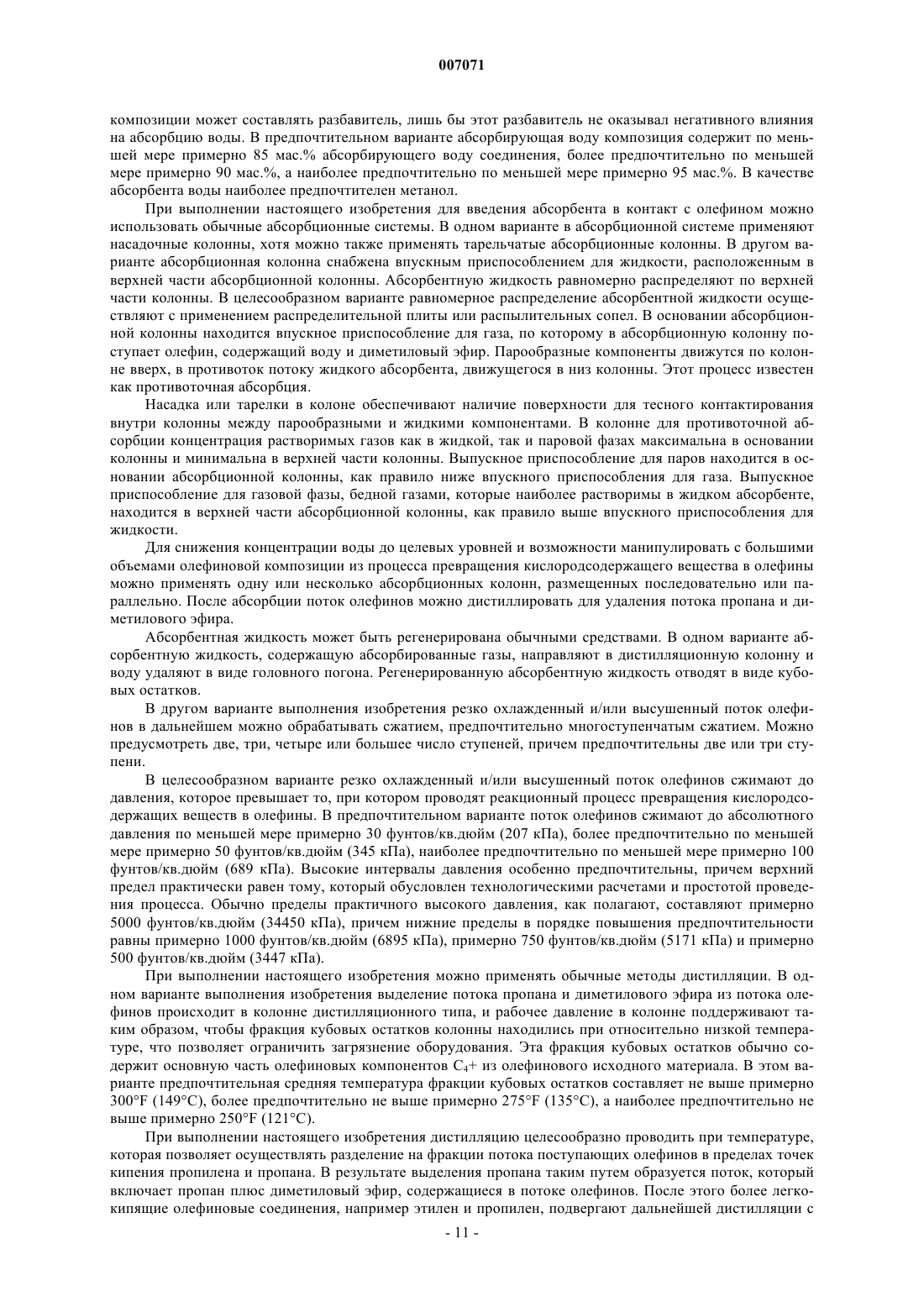 007071

композиции может составлять разбавитель, лишь бы этот разбавитель не оказывал негативного влияния на абсорбцию воды. В предпочтительном варианте абсорбирующая воду композиция содержит по меньшей мере примерно 85 мас.% абсорбирующего воду соединения, более предпочтительно по меньшей мере примерно 90 мас.%, а наиболее предпочтительно по меньшей мере примерно 95 мас.%. В качестве абсорбента воды наиболее предпочтителен метанол.

При выполнении настоящего изобретения для введения абсорбента в контакт с олефином можно использовать обычные абсорбционные системы. В одном варианте в абсорбционной системе применяют насадочные колонны, хотя можно также применять тарельчатые абсорбционные колонны. В другом варианте абсорбционная колонна снабжена впускным приспособлением для жидкости, расположенным в верхней части абсорбционной колонны. Абсорбентную жидкость равномерно распределяют по верхней части колонны. В целесообразном варианте равномерное распределение абсорбентной жидкости осуществляют с применением распределительной плиты или распылительных сопел. В основании абсорбционной колонны находится впускное приспособление для газа, по которому в абсорбционную колонну поступает олефин, содержащий воду и диметиловый эфир. Парообразные компоненты движутся по колонне вверх, в противоток потоку жидкого абсорбента, движущегося в низ колонны. Этот процесс известен как противоточная абсорбция.

Насадка или тарелки в колоне обеспечивают наличие поверхности для тесного контактирования внутри колонны между парообразными и жидкими компонентами. В колонне для противоточной абсорбции концентрация растворимых газов как в жидкой, так и паровой фазах максимальна в основании колонны и минимальна в верхней части колонны. Выпускное приспособление для паров находится в основании абсорбционной колонны, как правило ниже впускного приспособления для газа. Выпускное приспособление для газовой фазы, бедной газами, которые наиболее растворимы в жидком абсорбенте, находится в верхней части абсорбционной колонны, как правило выше впускного приспособления для жидкости.

Для снижения концентрации воды до целевых уровней и возможности манипулировать с большими объемами олефиновой композиции из процесса превращения кислородсодержащего вещества в олефины можно применять одну или несколько абсорбционных колонн, размещенных последовательно или параллельно. После абсорбции поток олефинов можно дистиллировать для удаления потока пропана и диметилового эфира.

Абсорбентная жидкость может быть регенерирована обычными средствами. В одном варианте абсорбентную жидкость, содержащую абсорбированные газы, направляют в дистилляционную колонну и воду удаляют в виде головного погона. Регенерированную абсорбентную жидкость отводят в виде кубовых остатков.

В другом варианте выполнения изобретения резко охлажденный и/или высушенный поток олефинов в дальнейшем можно обрабатывать сжатием, предпочтительно многоступенчатым сжатием. Можно предусмотреть две, три, четыре или большее число ступеней, причем предпочтительны две или три ступени.

В целесообразном варианте резко охлажденный и/или высушенный поток олефинов сжимают до давления, которое превышает то, при котором проводят реакционный процесс превращения кислородсодержащих веществ в олефины. В предпочтительном варианте поток олефинов сжимают до абсолютного давления по меньшей мере примерно 30 фунтов/кв.дюйм (207 кПа), более предпочтительно по меньшей мере примерно 50 фунтов/кв.дюйм (345 кПа), наиболее предпочтительно по меньшей мере примерно 100 фунтов/кв.дюйм (689 кПа). Высокие интервалы давления особенно предпочтительны, причем верхний предел практически равен тому, который обусловлен технологическими расчетами и простотой проведения процесса. Обычно пределы практичного высокого давления, как полагают, составляют примерно 5000 фунтов/кв.дюйм (34450 кПа), причем нижние пределы в порядке повышения предпочтительности равны примерно 1000 фунтов/кв.дюйм (6895 кПа), примерно 750 фунтов/кв.дюйм (5171 кПа) и примерно 500 фунтов/кв.дюйм (3447 кПа).

При выполнении настоящего изобретения можно применять обычные методы дистилляции. В одном варианте выполнения изобретения выделение потока пропана и диметилового эфира из потока олефинов происходит в колонне дистилляционного типа, и рабочее давление в колонне поддерживают таким образом, чтобы фракция кубовых остатков колонны находились при относительно низкой температуре, что позволяет ограничить загрязнение оборудования. Эта фракция кубовых остатков обычно содержит основную часть олефиновых компонентов $C_4$+ из олефинового исходного материала. В этом варианте предпочтительная средняя температура фракции кубовых остатков составляет не выше примерно 300°F (149°C), более предпочтительно не выше примерно 275°F (135°C), а наиболее предпочтительно не выше примерно 250°F (121°C).

При выполнении настоящего изобретения дистилляцию целесообразно проводить при температуре, которая позволяет осуществлять разделение на фракции потока поступающих олефинов в пределах точек кипения пропилена и пропана. В результате выделения пропана таким путем образуется поток, который включает пропан плюс диметиловый эфир, содержащиеся в потоке олефинов. После этого более легкокипящие олефиновые соединения, например этилен и пропилен, подвергают дальнейшей дистилляции с

- 11 -